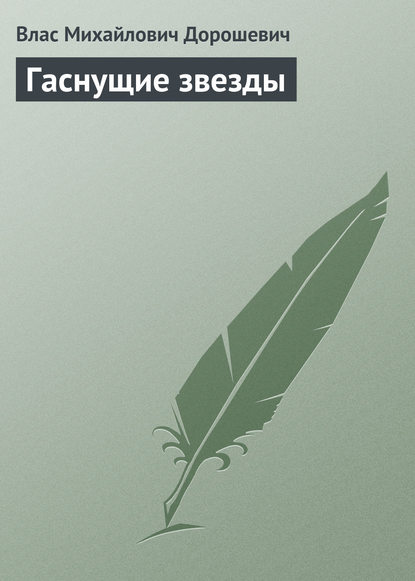 Влас Михайлович Дорошевич

Гаснущие звезды